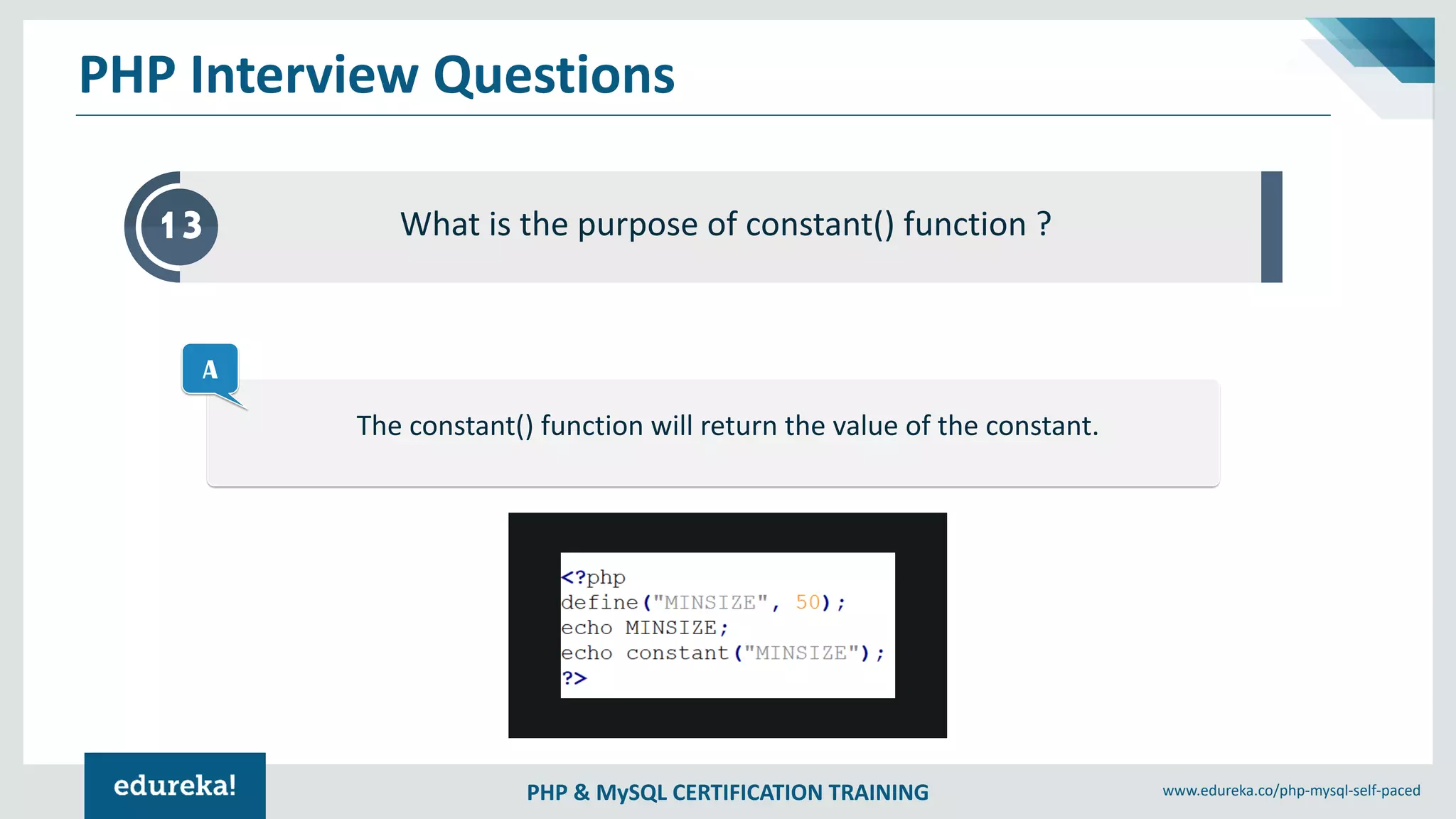 PHP Interview Questions

13

What is the purpose of constant() function ?

A

The constant() function will return the value of the constant.

<?php
define("MINSIZE", 50);
echo MINSIZE;
echo constant("MINSIZE");
?>

edureka!

PHP & MySQL CERTIFICATION TRAINING

www.edureka.co/php-mysql-self-paced